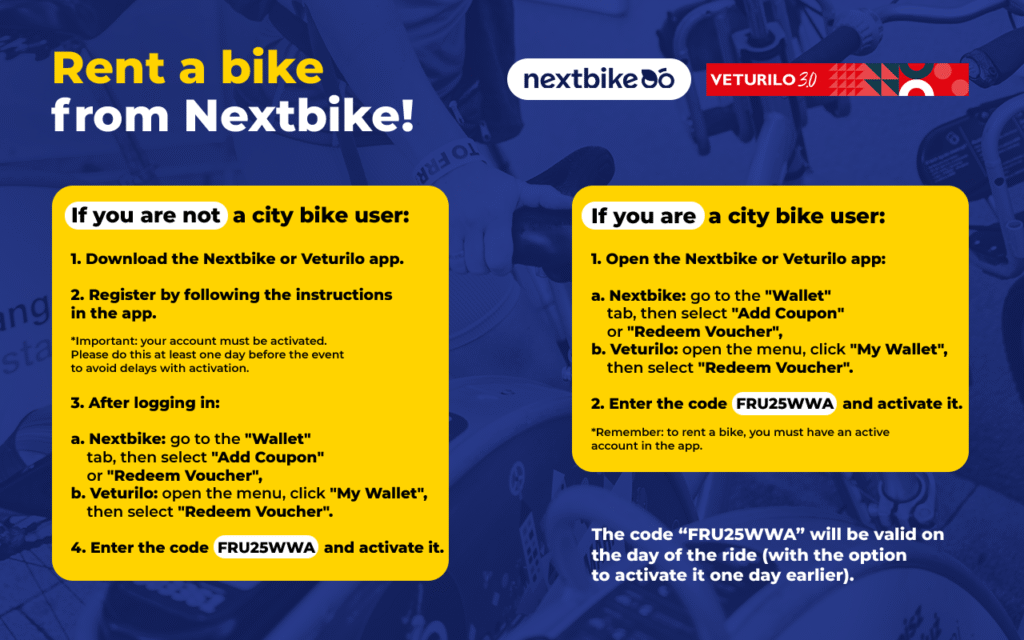 Rent a bike from Nextbike!

nextbike

VETURILO 3.0

If you are not a city bike user:

1. Download the Nextbike or Veturilo app.

2. Register by following the instructions in the app.

*Important: your account must be activated. Please do this at least one day before the event to avoid delays with activation.

3. After logging in:

a. Nextbike: go to the "Wallet" tab, then select "Add Coupon" or "Redeem Voucher",
b. Veturilo: open the menu, click "My Wallet", then select "Redeem Voucher".

4. Enter the code FRU25WWA and activate it.

If you are a city bike user:

1. Open the Nextbike or Veturilo app:

a. Nextbike: go to the "Wallet" tab, then select "Add Coupon" or "Redeem Voucher",
b. Veturilo: open the menu, click "My Wallet", then select "Redeem Voucher".

2. Enter the code FRU25WWA and activate it.

*Remember: to rent a bike, you must have an active account in the app.

The code “FRU25WWA” will be valid on the day of the ride (with the option to activate it one day earlier).